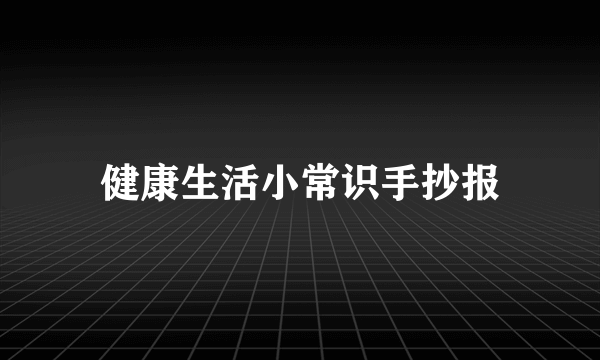 健康生活小常识手抄报